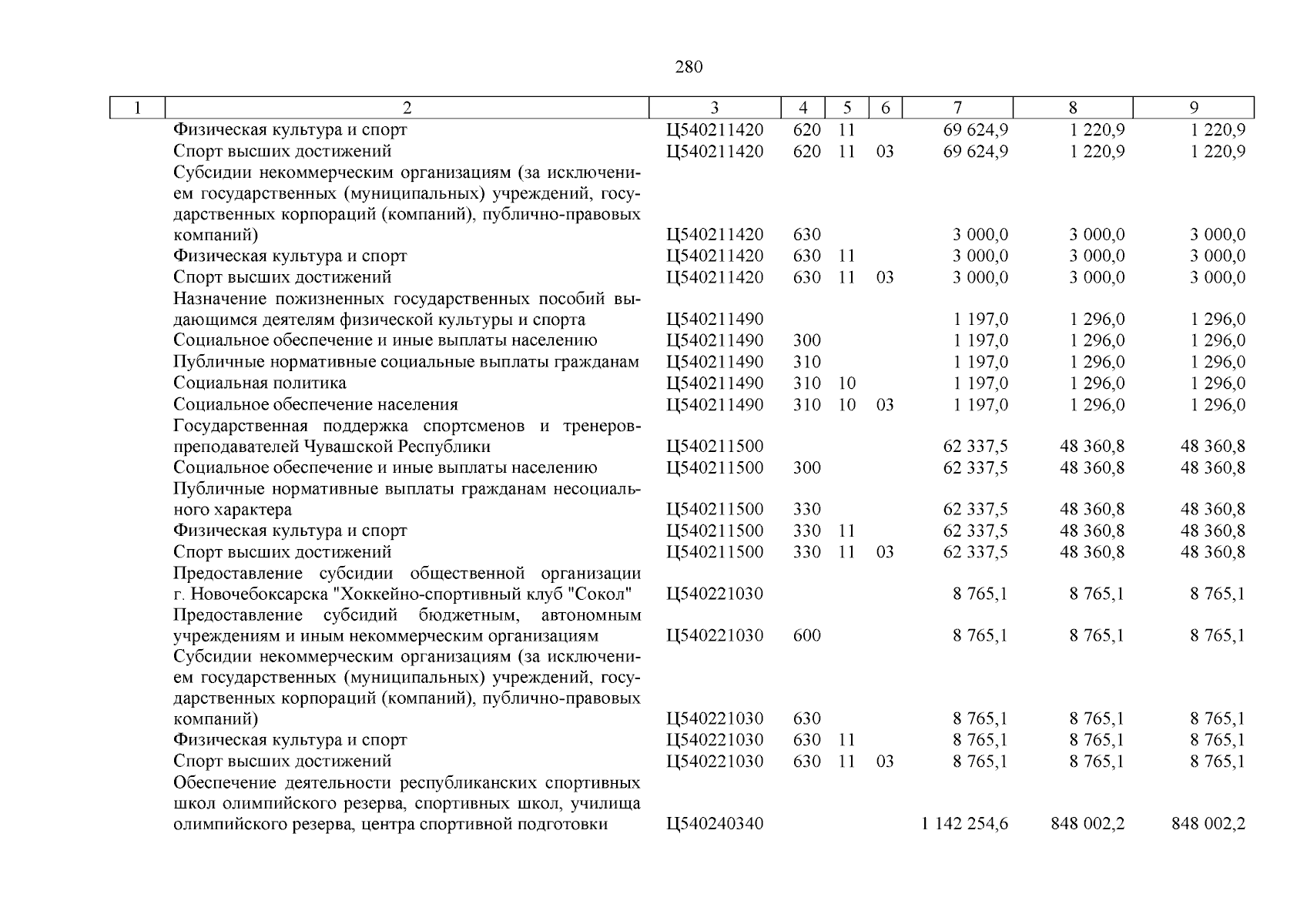 280

| 1 | 2 | 3 | 4 | 5 | 6 | 7 | 8 | 9 |
|---|---|---|---|---|---|---|---|---|
| | Физическая культура и спорт | Ц540211420 | 620 | 11 | | 69 624,9 | 1 220,9 | 1 220,9 |
| | Спорт высших достижений | Ц540211420 | 620 | 11 | 03 | 69 624,9 | 1 220,9 | 1 220,9 |
| | Субсидии некоммерческим организациям (за исключением государственных (муниципальных) учреждений, государственных корпораций (компаний), публично-правовых компаний) | Ц540211420 | 630 | | | 3 000,0 | 3 000,0 | 3 000,0 |
| | Физическая культура и спорт | Ц540211420 | 630 | 11 | | 3 000,0 | 3 000,0 | 3 000,0 |
| | Спорт высших достижений | Ц540211420 | 630 | 11 | 03 | 3 000,0 | 3 000,0 | 3 000,0 |
| | Назначение пожизненных государственных пособий выдающимся деятелям физической культуры и спорта | Ц540211490 | | | | 1 197,0 | 1 296,0 | 1 296,0 |
| | Социальное обеспечение и иные выплаты населению | Ц540211490 | 300 | | | 1 197,0 | 1 296,0 | 1 296,0 |
| | Публичные нормативные социальные выплаты гражданам | Ц540211490 | 310 | | | 1 197,0 | 1 296,0 | 1 296,0 |
| | Социальная политика | Ц540211490 | 310 | 10 | | 1 197,0 | 1 296,0 | 1 296,0 |
| | Социальное обеспечение населения | Ц540211490 | 310 | 10 | 03 | 1 197,0 | 1 296,0 | 1 296,0 |
| | Государственная поддержка спортсменов и тренеров-преподавателей Чувашской Республики | Ц540211500 | | | | 62 337,5 | 48 360,8 | 48 360,8 |
| | Социальное обеспечение и иные выплаты населению | Ц540211500 | 300 | | | 62 337,5 | 48 360,8 | 48 360,8 |
| | Публичные нормативные выплаты гражданам несоциального характера | Ц540211500 | 330 | | | 62 337,5 | 48 360,8 | 48 360,8 |
| | Физическая культура и спорт | Ц540211500 | 330 | 11 | | 62 337,5 | 48 360,8 | 48 360,8 |
| | Спорт высших достижений | Ц540211500 | 330 | 11 | 03 | 62 337,5 | 48 360,8 | 48 360,8 |
| | Предоставление субсидии общественной организации г. Новочебоксарска "Хоккейно-спортивный клуб "Сокол" | Ц540221030 | | | | 8 765,1 | 8 765,1 | 8 765,1 |
| | Предоставление субсидий бюджетным, автономным учреждениям и иным некоммерческим организациям | Ц540221030 | 600 | | | 8 765,1 | 8 765,1 | 8 765,1 |
| | Субсидии некоммерческим организациям (за исключением государственных (муниципальных) учреждений, государственных корпораций (компаний), публично-правовых компаний) | Ц540221030 | 630 | | | 8 765,1 | 8 765,1 | 8 765,1 |
| | Физическая культура и спорт | Ц540221030 | 630 | 11 | | 8 765,1 | 8 765,1 | 8 765,1 |
| | Спорт высших достижений | Ц540221030 | 630 | 11 | 03 | 8 765,1 | 8 765,1 | 8 765,1 |
| | Обеспечение деятельности республиканских спортивных школ олимпийского резерва, спортивных школ, училища олимпийского резерва, центра спортивной подготовки | Ц540240340 | | | | 1 142 254,6 | 848 002,2 | 848 002,2 |